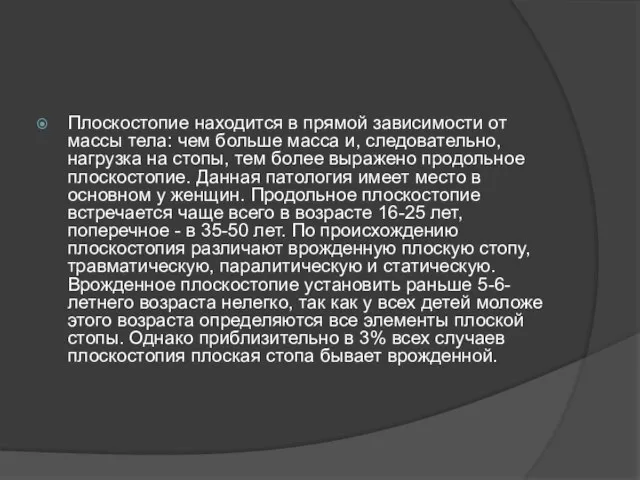 Плоскостопие находится в прямой зависимости от массы тела: чем больше масса и, следовательно, нагрузка на стопы, тем более выражено продольное плоскостопие. Данная патология имеет место в основном у женщин. Продольное плоскостопие встречается чаще всего в возрасте 16-25 лет, поперечное - в 35-50 лет. По происхождению плоскостопия различают врожденную плоскую стопу, травматическую, паралитическую и статическую. Врожденное плоскостопие установить раньше 5-6-летнего возраста нелегко, так как у всех детей моложе этого возраста определяются все элементы плоской стопы. Однако приблизительно в 3% всех случаев плоскостопия плоская стопа бывает врожденной.